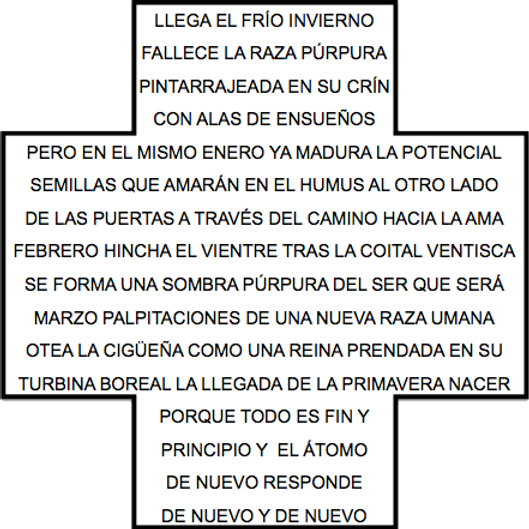 LLEGA EL FRÍO INVIERNO
FALLECE LA RAZA PÚRPURA
PINTARRAJEADA EN SU CRÍN
CON ALAS DE ENSUEÑOS
PERO EN EL MISMO ENERO YA MADURA LA POTENCIAL
SEMILLAS QUE AMARÁN EN EL HUMUS AL OTRO LADO
DE LAS PUERTAS A TRAVÉS DEL CAMINO HACIA LA AMA
FEBRERO HINCHA EL VIENTRE TRAS LA COITAL VENTISCA
SE FORMA UNA SOMBRA PÚRPURA DEL SER QUE SERÁ
MARZO PALPITACIONES DE UNA NUEVA RAZA UMANA
OTEA LA CIGÜEÑA COMO UNA REINA PRENDADA EN SU
TURBINA BOREAL LA LLEGADA DE LA PRIMAVERA NACER
PORQUE TODO ES FIN Y
PRINCIPIO Y EL ÁTOMO
DE NUEVO RESPONDE
DE NUEVO Y DE NUEVO